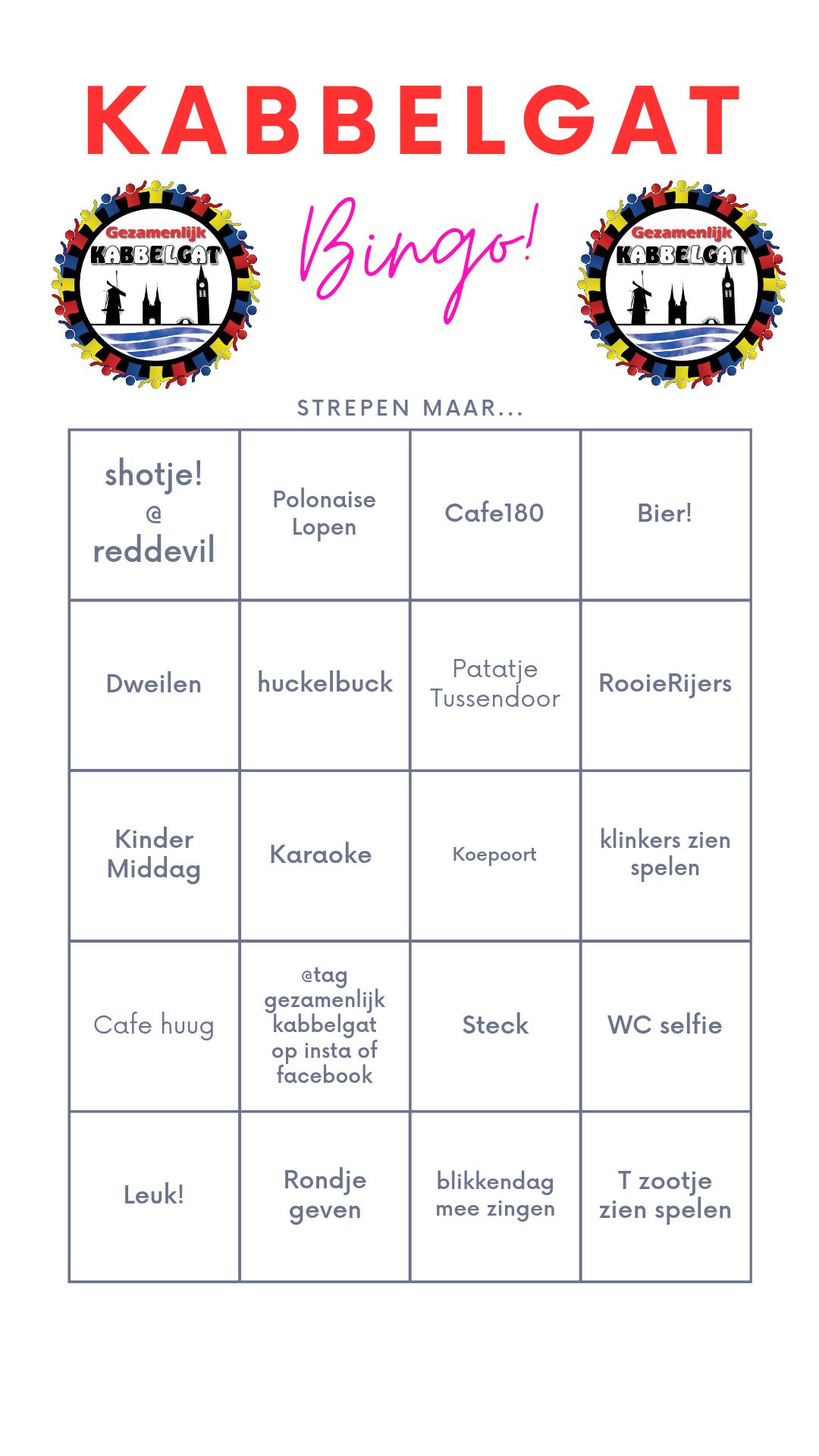 KABBELGAT

Gezamenlijk KABBELGAT

Bingo!

Gezamenlijk KABBELGAT

STREPEN MAAR...

| shotje! @ reddevil | Polonaise Lopen | Cafe180 | Bier! |
|---|---|---|---|
| Dweilen | huckelbuck | Patatje Tussendoor | RooieRijers |
| Kinder Middag | Karaoke | Koepoort | klinkers zien spelen |
| Cafe huug | @tag gezamenlijk kabbelgat op insta of facebook | Steck | WC selfie |
| Leuk! | Rondje geven | blikkendag mee zingen | T zootje zien spelen |